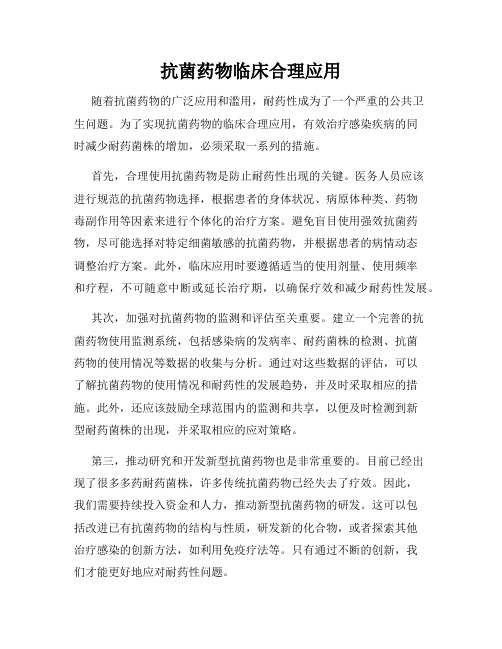 抗菌药物临床合理应用

随着抗菌药物的广泛应用和滥用，耐药性成为了一个严重的公共卫生问题。为了实现抗菌药物的临床合理应用，有效治疗感染疾病的同时减少耐药菌株的增加，必须采取一系列的措施。

首先，合理使用抗菌药物是防止耐药性出现的关键。医务人员应该进行规范的抗菌药物选择，根据患者的身体状况、病原体种类、药物毒副作用等因素来进行个体化的治疗方案。避免盲目使用强效抗菌药物，尽可能选择对特定细菌敏感的抗菌药物，并根据患者的病情动态调整治疗方案。此外，临床应用时要遵循适当的使用剂量、使用频率和疗程，不可随意中断或延长治疗期，以确保疗效和减少耐药性发展。

其次，加强对抗菌药物的监测和评估至关重要。建立一个完善的抗菌药物使用监测系统，包括感染病的发病率、耐药菌株的检测、抗菌药物的使用情况等数据的收集与分析。通过对这些数据的评估，可以了解抗菌药物的使用情况和耐药性的发展趋势，并及时采取相应的措施。此外，还应该鼓励全球范围内的监测和共享，以便及时检测到新型耐药菌株的出现，并采取相应的应对策略。

第三，推动研究和开发新型抗菌药物也是非常重要的。目前已经出现了很多多药耐药菌株，许多传统抗菌药物已经失去了疗效。因此，我们需要持续投入资金和人力，推动新型抗菌药物的研发。这可以包括改进已有抗菌药物的结构与性质，研发新的化合物，或者探索其他治疗感染的创新方法，如利用免疫疗法等。只有通过不断的创新，我们才能更好地应对耐药性问题。